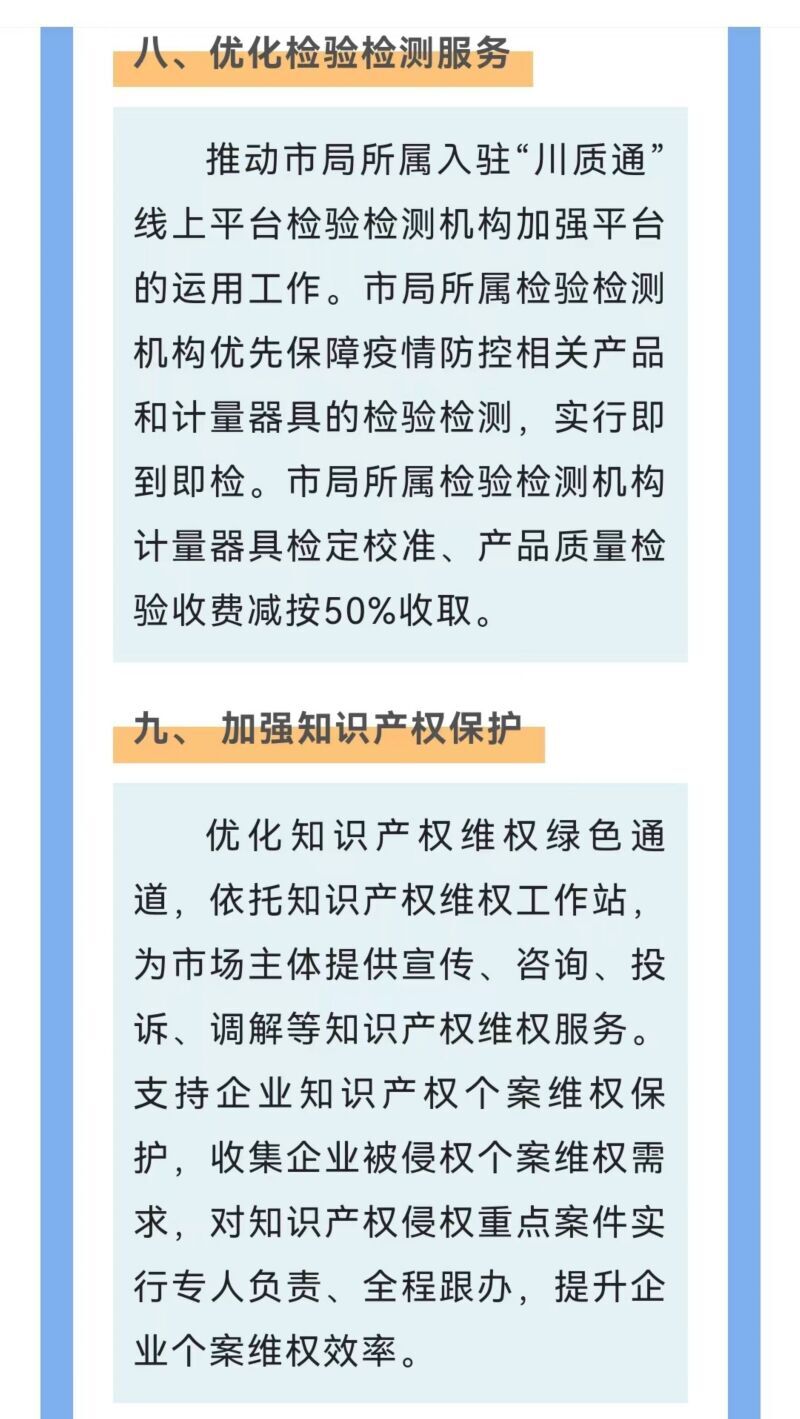 八、优化检验检测服务

推动市局所属入驻“川质通”线上平台检验检测机构加强平台的运用工作。市局所属检验检测机构优先保障疫情防控相关产品和计量器具的检验检测，实行即到即检。市局所属检验检测机构计量器具检定校准、产品质量检验收费减按50%收取。

九、 加强知识产权保护

优化知识产权维权绿色通道，依托知识产权维权工作站，为市场主体提供宣传、咨询、投诉、调解等知识产权维权服务。支持企业知识产权个案维权保护，收集企业被侵权个案维权需求，对知识产权侵权重点案件实行专人负责、全程跟办，提升企业个案维权效率。